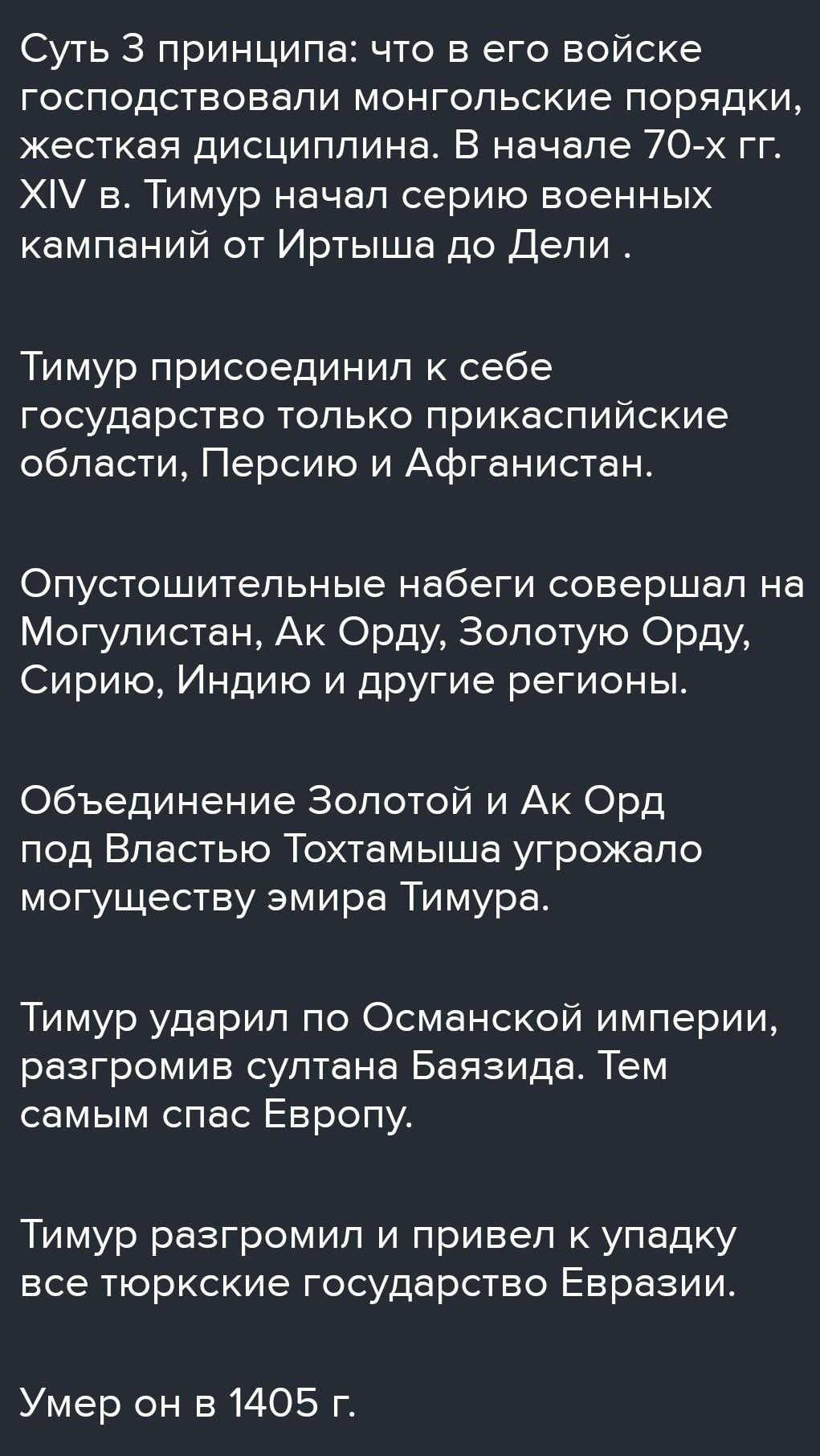 Суть 3 принципа: что в его войске господствовали монгольские порядки, жесткая дисциплина. В начале 70-х гг. XIV в. Тимур начал серию военных кампаний от Иртыша до Дели .

Тимур присоединил к себе государство только прикаспийские области, Персию и Афганистан.

Опустошительные набеги совершал на Могулистан, Ак Орду, Золотую Орду, Сирию, Индию и другие регионы.

Объединение Золотой и Ак Орд под Властью Тохтамыша угрожало могуществу эмира Тимура.

Тимур ударил по Османской империи, разгромив султана Баязида. Тем самым спас Европу.

Тимур разгромил и привел к упадку все тюркские государство Евразии.

Умер он в 1405 г.